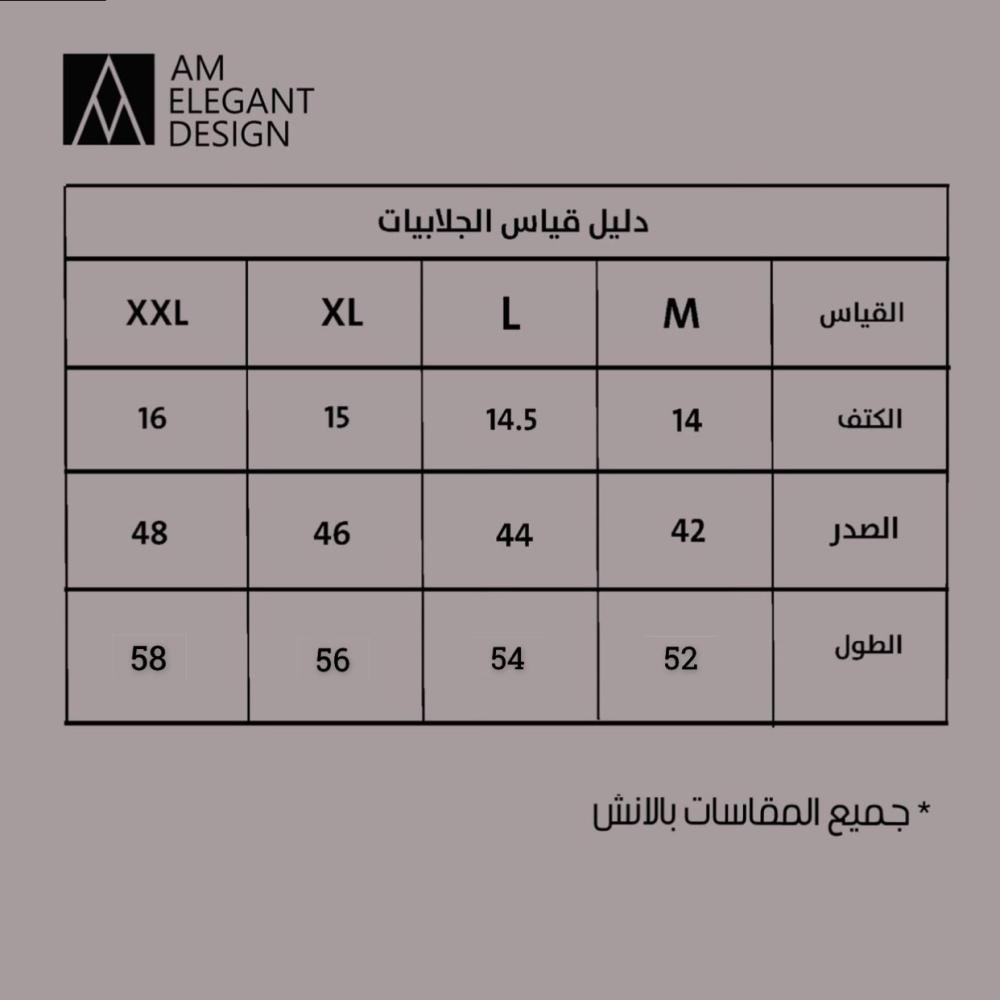 AM ELEGANT DESIGN

دليل قياس الجلابيات

| القياس | M | L | XL | XXL |
|---|---|---|---|---|
| الكتف | 14 | 14.5 | 15 | 16 |
| الصدر | 42 | 44 | 46 | 48 |
| الطول | 52 | 54 | 56 | 58 |

* جميع المقاسات بالانش